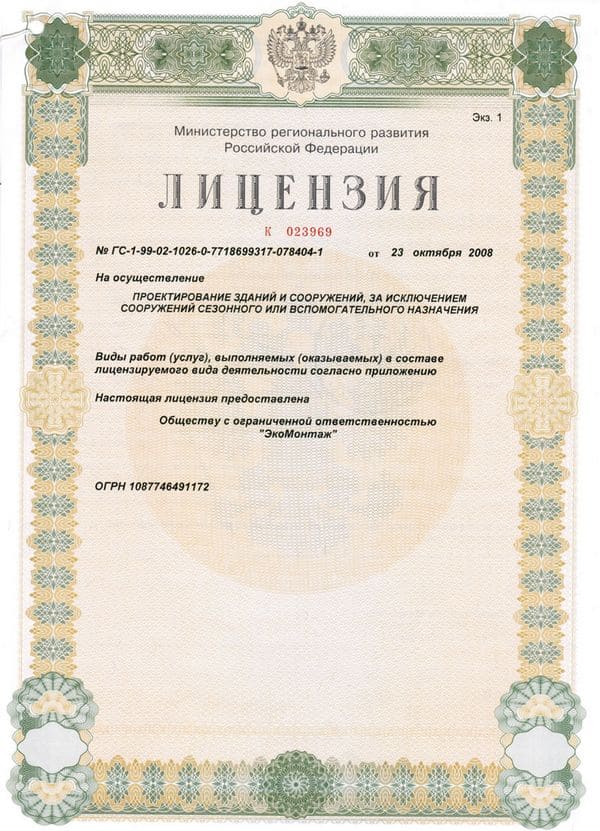 Экз. 1

Министерство регионального развития
Российской Федерации

ЛИЦЕНЗИЯ

К 023969

№ ГС-1-99-02-1026-0-7718699317-078404-1 от 23 октября 2008

На осуществление

ПРОЕКТИРОВАНИЕ ЗДАНИЙ И СООРУЖЕНИЙ, ЗА ИСКЛЮЧЕНИЕМ СООРУЖЕНИЙ СЕЗОННОГО ИЛИ ВСПОМОГАТЕЛЬНОГО НАЗНАЧЕНИЯ

Виды работ (услуг), выполняемых (оказываемых) в составе лицензируемого вида деятельности согласно приложению

Настоящая лицензия предоставлена

Обществу с ограниченной ответственностью "ЭкоМонтаж"

ОГРН 1087746491172